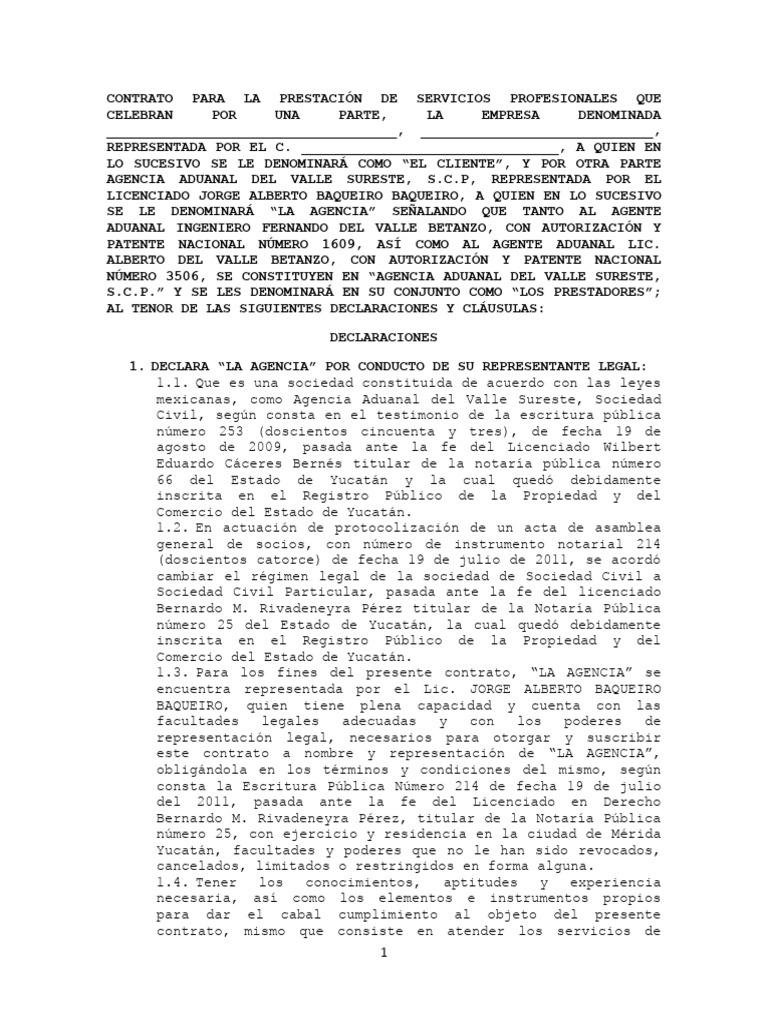 CONTRATO PARA LA PRESTACIÓN DE SERVICIOS PROFESIONALES QUE CELEBRAN POR UNA PARTE, LA EMPRESA DENOMINADA ____________________________________, ____________________________, REPRESENTADA POR EL C. ______________________________, A QUIEN EN LO SUCESIVO SE LE DENOMINARÁ COMO "EL CLIENTE", Y POR OTRA PARTE AGENCIA ADUANAL DEL VALLE SURESTE, S.C.P, REPRESENTADA POR EL LICENCIADO JORGE ALBERTO BAQUEIRO BAQUEIRO, A QUIEN EN LO SUCESIVO SE LE DENOMINARÁ "LA AGENCIA" SEÑALANDO QUE TANTO AL AGENTE ADUANAL INGENIERO FERNANDO DEL VALLE BETANZO, CON AUTORIZACIÓN Y PATENTE NACIONAL NÚMERO 1609, ASÍ COMO AL AGENTE ADUANAL LIC. ALBERTO DEL VALLE BETANZO, CON AUTORIZACIÓN Y PATENTE NACIONAL NÚMERO 3506, SE CONSTITUYEN EN "AGENCIA ADUANAL DEL VALLE SURESTE, S.C.P." Y SE LES DENOMINARÁ EN SU CONJUNTO COMO "LOS PRESTADORES"; AL TENOR DE LAS SIGUIENTES DECLARACIONES Y CLÁUSULAS:

DECLARACIONES

1. DECLARA "LA AGENCIA" POR CONDUCTO DE SU REPRESENTANTE LEGAL:

1.1. Que es una sociedad constituida de acuerdo con las leyes mexicanas, como Agencia Aduanal del Valle Sureste, Sociedad Civil, según consta en el testimonio de la escritura pública número 253 (doscientos cincuenta y tres), de fecha 19 de agosto de 2009, pasada ante la fe del Licenciado Wilbert Eduardo Cáceres Bernés titular de la notaría pública número 66 del Estado de Yucatán y la cual quedó debidamente inscrita en el Registro Público de la Propiedad y del Comercio del Estado de Yucatán.

1.2. En actuación de protocolización de un acta de asamblea general de socios, con número de instrumento notarial 214 (doscientos catorce) de fecha 19 de julio de 2011, se acordó cambiar el régimen legal de la sociedad de Sociedad Civil a Sociedad Civil Particular, pasada ante la fe del licenciado Bernardo M. Rivadeneyra Pérez titular de la Notaría Pública número 25 del Estado de Yucatán, la cual quedó debidamente inscrita en el Registro Público de la Propiedad y del Comercio del Estado de Yucatán.

1.3. Para los fines del presente contrato, "LA AGENCIA" se encuentra representada por el Lic. JORGE ALBERTO BAQUEIRO BAQUEIRO, quien tiene plena capacidad y cuenta con las facultades legales adecuadas y con los poderes de representación legal, necesarios para otorgar y suscribir este contrato a nombre y representación de "LA AGENCIA", obligándola en los términos y condiciones del mismo, según consta la Escritura Pública Número 214 de fecha 19 de julio del 2011, pasada ante la fe del Licenciado en Derecho Bernardo M. Rivadeneyra Pérez, titular de la Notaría Pública número 25, con ejercicio y residencia en la ciudad de Mérida Yucatán, facultades y poderes que no le han sido revocados, cancelados, limitados o restringidos en forma alguna.

1.4. Tener los conocimientos, aptitudes y experiencia necesaria, así como los elementos e instrumentos propios para dar el cabal cumplimiento al objeto del presente contrato, mismo que consiste en atender los servicios de

1